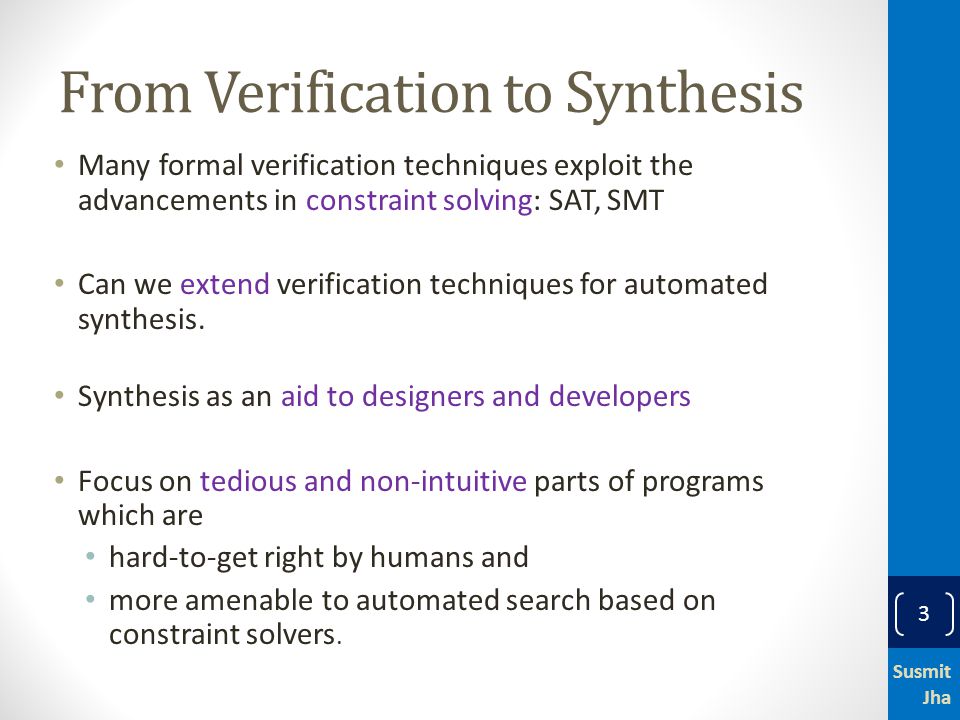 From Verification to Synthesis

• Many formal verification techniques exploit the advancements in constraint solving: SAT, SMT

• Can we extend verification techniques for automated synthesis.

• Synthesis as an aid to designers and developers

• Focus on tedious and non-intuitive parts of programs which are
  • hard-to-get right by humans and
  • more amenable to automated search based on constraint solvers.

3

Susmit Jha